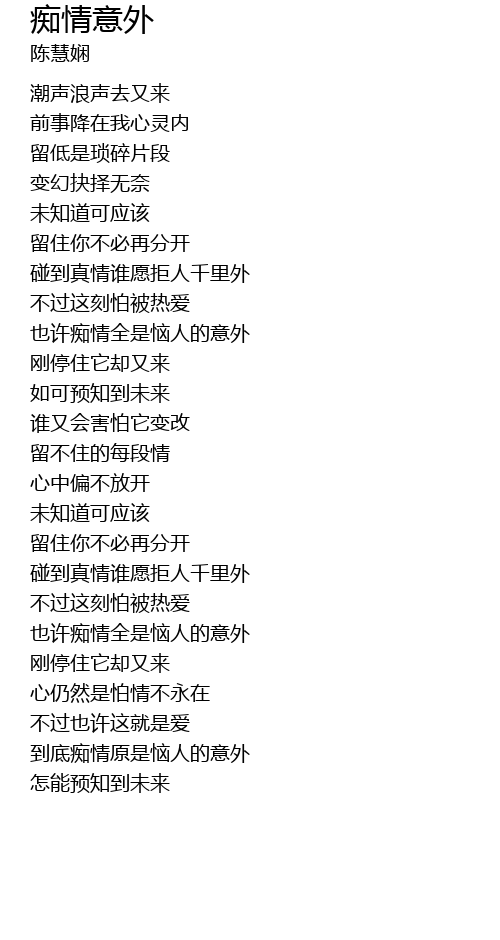 痴情意外
陈慧娴

潮声浪声去又来
前事降在我心灵内
留低是琐碎片段
变幻抉择无奈
未知道可应该
留住你不必再分开
碰到真情谁愿拒人千里外
不过这刻怕被热爱
也许痴情全是恼人的意外
刚停住它却又来
如可预知到未来
谁又会害怕它变改
留不住的每段情
心中偏不放开
未知道可应该
留住你不必再分开
碰到真情谁愿拒人千里外
不过这刻怕被热爱
也许痴情全是恼人的意外
刚停住它却又来
心仍然是怕情不永在
不过也许这就是爱
到底痴情原是恼人的意外
怎能预知到未来